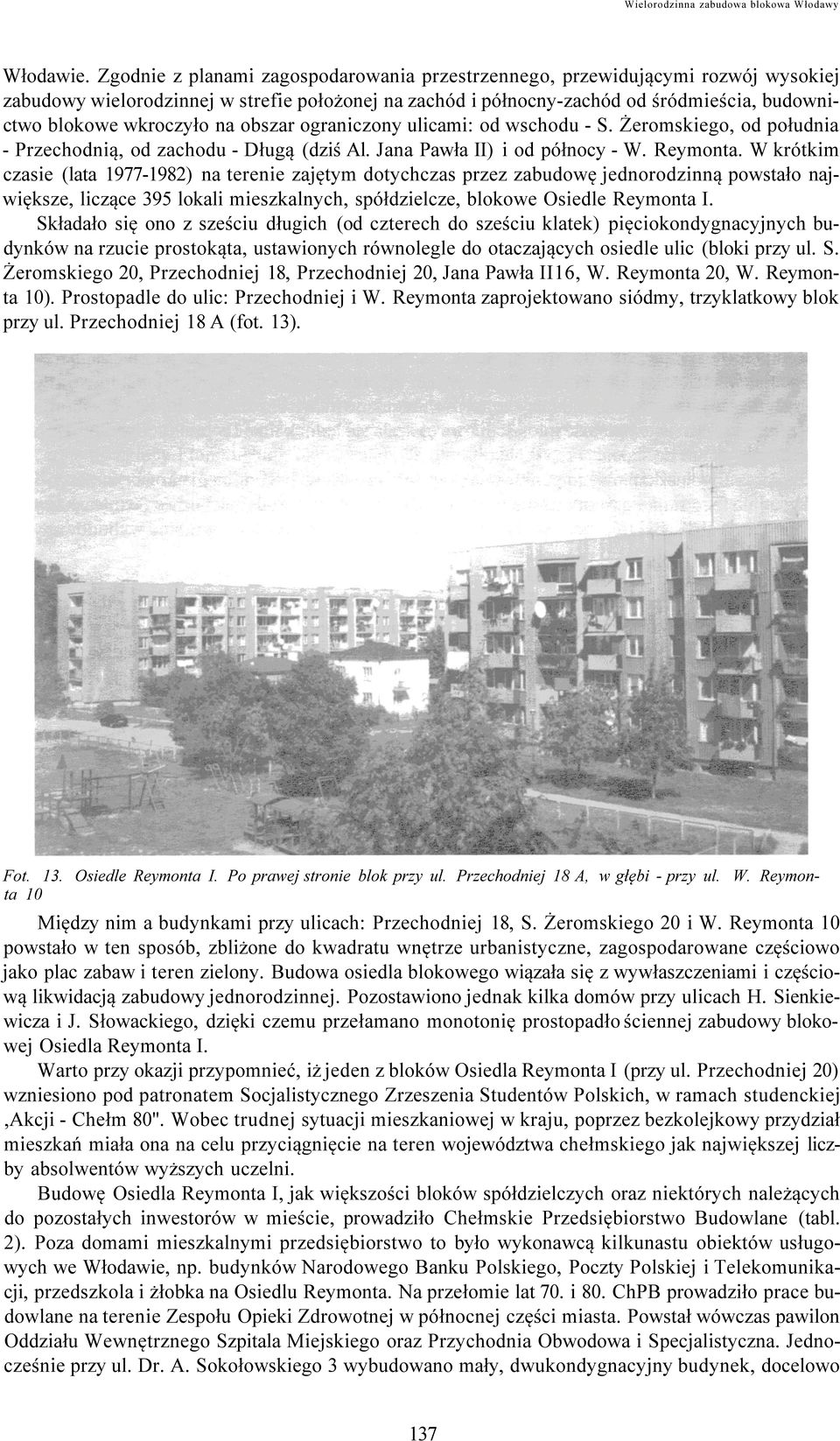 Wielorodzinna zabudowa blokowa Włodawy

Włodawie. Zgodnie z planami zagospodarowania przestrzennego, przewidującymi rozwój wysokiej zabudowy wielorodzinnej w strefie położonej na zachód i północny-zachód od śródmieścia, budownictwo blokowe wkroczyło na obszar ograniczony ulicami: od wschodu - S. Żeromskiego, od południa - Przechodnią, od zachodu - Długą (dziś Al. Jana Pawła II) i od północy - W. Reymonta. W krótkim czasie (lata 1977-1982) na terenie zajętym dotychczas przez zabudowę jednorodzinną powstało największe, liczące 395 lokali mieszkalnych, spółdzielcze, blokowe Osiedle Reymonta I.

Składało się ono z sześciu długich (od czterech do sześciu klatek) pięciokondygnacyjnych budynków na rzucie prostokąta, ustawionych równolegle do otaczających osiedle ulic (bloki przy ul. S. Żeromskiego 20, Przechodniej 18, Przechodniej 20, Jana Pawła II16, W. Reymonta 20, W. Reymonta 10). Prostopadle do ulic: Przechodniej i W. Reymonta zaprojektowano siódmy, trzyklatkowy blok przy ul. Przechodniej 18 A (fot. 13).

Fot. 13. Osiedle Reymonta I. Po prawej stronie blok przy ul. Przechodniej 18 A, w głębi - przy ul. W. Reymonta 10

Między nim a budynkami przy ulicach: Przechodniej 18, S. Żeromskiego 20 i W. Reymonta 10 powstało w ten sposób, zbliżone do kwadratu wnętrze urbanistyczne, zagospodarowane częściowo jako plac zabaw i teren zielony. Budowa osiedla blokowego wiązała się z wywłaszczeniami i częściową likwidacją zabudowy jednorodzinnej. Pozostawiono jednak kilka domów przy ulicach H. Sienkiewicza i J. Słowackiego, dzięki czemu przełamano monotonię prostopadło ściennej zabudowy blokowej Osiedla Reymonta I.

Warto przy okazji przypomnieć, iż jeden z bloków Osiedla Reymonta I (przy ul. Przechodniej 20) wzniesiono pod patronatem Socjalistycznego Zrzeszenia Studentów Polskich, w ramach studenckiej ‚Akcji - Chełm 80". Wobec trudnej sytuacji mieszkaniowej w kraju, poprzez bezkolejkowy przydział mieszkań miała ona na celu przyciągnięcie na teren województwa chełmskiego jak największej liczby absolwentów wyższych uczelni.

Budowę Osiedla Reymonta I, jak większości bloków spółdzielczych oraz niektórych należących do pozostałych inwestorów w mieście, prowadziło Chełmskie Przedsiębiorstwo Budowlane (tabl. 2). Poza domami mieszkalnymi przedsiębiorstwo to było wykonawcą kilkunastu obiektów usługowych we Włodawie, np. budynków Narodowego Banku Polskiego, Poczty Polskiej i Telekomunikacji, przedszkola i żłobka na Osiedlu Reymonta. Na przełomie lat 70. i 80. ChPB prowadziło prace budowlane na terenie Zespołu Opieki Zdrowotnej w północnej części miasta. Powstał wówczas pawilon Oddziału Wewnętrznego Szpitala Miejskiego oraz Przychodnia Obwodowa i Specjalistyczna. Jednocześnie przy ul. Dr. A. Sokołowskiego 3 wybudowano mały, dwukondygnacyjny budynek, docelowo

137